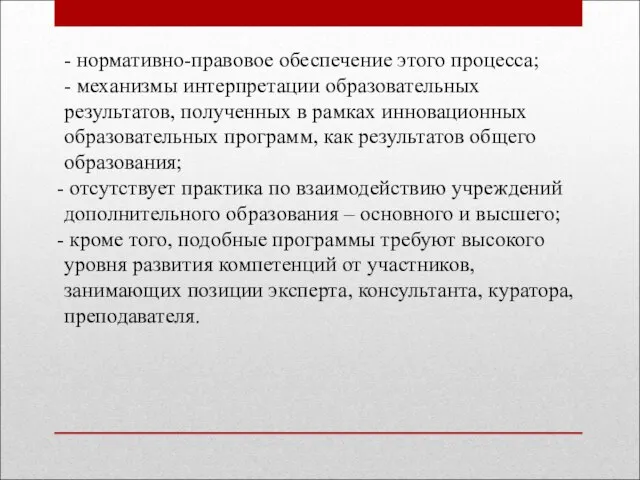 - нормативно-правовое обеспечение этого процесса;
- механизмы интерпретации образовательных результатов, полученных в рамках инновационных образовательных программ, как результатов общего образования;
- отсутствует практика по взаимодействию учреждений дополнительного образования – основного и высшего;
- кроме того, подобные программы требуют высокого уровня развития компетенций от участников, занимающих позиции эксперта, консультанта, куратора, преподавателя.